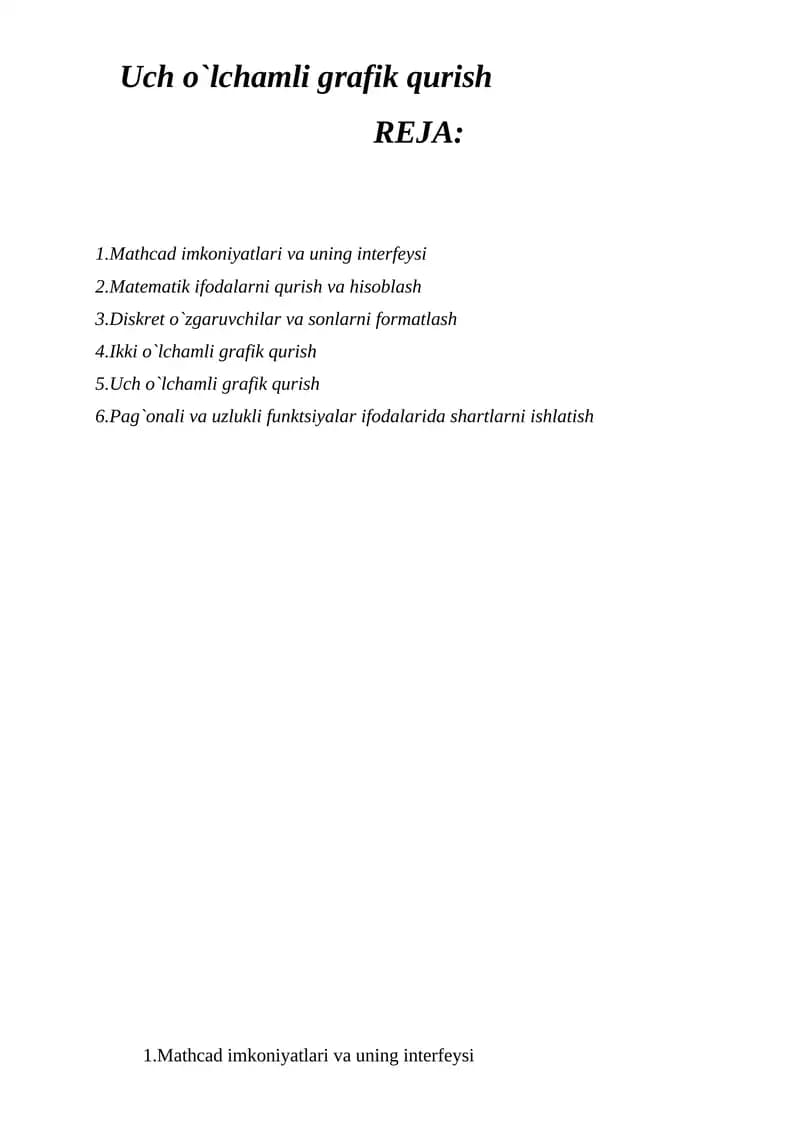 Uch o`lchamli grafik qurish

REJA:

1.Mathcad imkoniyatlari va uning interfeysi
2.Matematik ifodalarni qurish va hisoblash
3.Diskret o`zgaruvchilar va sonlarni formatlash
4.Ikki o`lchamli grafik qurish
5.Uch o`lchamli grafik qurish
6.Pag`onali va uzlukli funktsiyalar ifodalarida shartlarni ishlatish

1.Mathcad imkoniyatlari va uning interfeysi